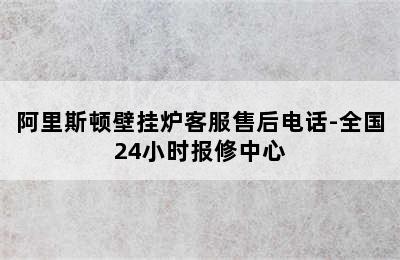 阿里斯顿壁挂炉客服售后电话-全国24小时报修中心